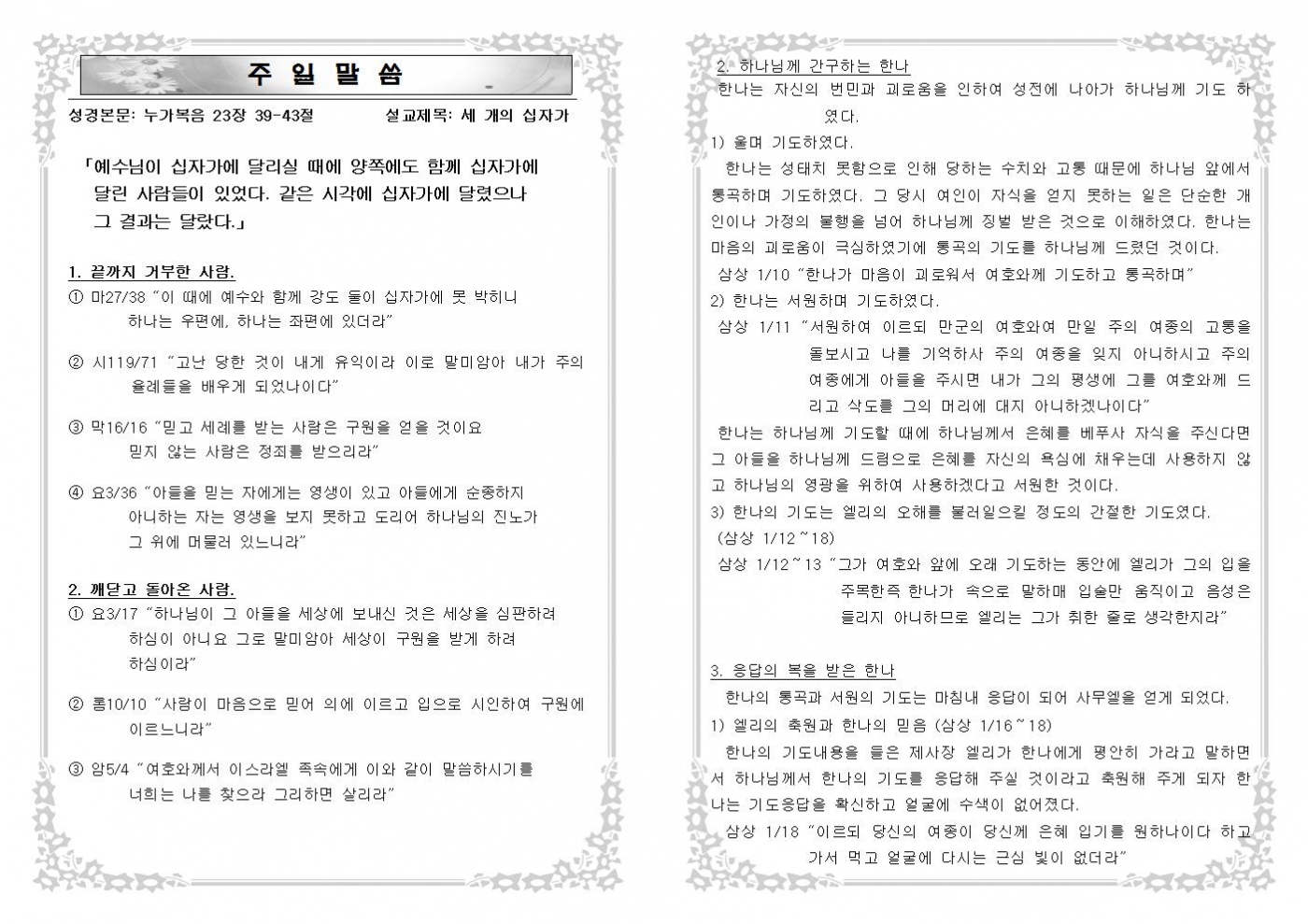 주 일 말 씀

성경본문: 누가복음 23장 39-43절 설교제목: 세 개의 십자가

「예수님이 십자가에 달리실 때에 양쪽에도 함께 십자가에 달린 사람들이 있었다. 같은 시각에 십자가에 달렸으나 그 결과는 달랐다.」

1. 끝까지 거부한 사람.

① 마27/38 "이 때에 예수와 함께 강도 둘이 십자가에 못 박히니 하나는 우편에, 하나는 좌편에 있더라"

② 시119/71 "고난 당한 것이 내게 유익이라 이로 말미암아 내가 주의 율례들을 배우게 되었나이다"

③ 막16/16 "믿고 세례를 받는 사람은 구원을 얻을 것이요 믿지 않는 사람은 정죄를 받으리라"

④ 요3/36 "아들을 믿는 자에게는 영생이 있고 아들에게 순종하지 아니하는 자는 영생을 보지 못하고 도리어 하나님의 진노가 그 위에 머물러 있느니라"

2. 깨닫고 돌아온 사람.

① 요3/17 "하나님이 그 아들을 세상에 보내신 것은 세상을 심판하려 하심이 아니요 그로 말미암아 세상이 구원을 받게 하려 하심이라"

② 롬10/10 "사람이 마음으로 믿어 의에 이르고 입으로 시인하여 구원에 이르느니라"

③ 암5/4 "여호와께서 이스라엘 족속에게 이와 같이 말씀하시기를 너희는 나를 찾으라 그리하면 살리라"

2. 하나님께 간구하는 한나

한나는 자신의 번민과 괴로움을 인하여 성전에 나아가 하나님께 기도 하였다.

1) 울며 기도하였다.

한나는 성태치 못함으로 인해 당하는 수치와 고통 때문에 하나님 앞에서 통곡하며 기도하였다. 그 당시 여인이 자식을 얻지 못하는 일은 단순한 개인이나 가정의 불행을 넘어 하나님께 징벌 받은 것으로 이해하였다. 한나는 마음의 괴로움이 극심하였기에 통곡의 기도를 하나님께 드렸던 것이다.

삼상 1/10 "한나가 마음이 괴로워서 여호와께 기도하고 통곡하며"

2) 한나는 서원하며 기도하였다.

삼상 1/11 "서원하여 이르되 만군의 여호와여 만일 주의 여종의 고통을 돌보시고 나를 기억하사 주의 여종을 잊지 아니하시고 주의 여종에게 아들을 주시면 내가 그의 평생에 그를 여호와께 드리고 삭도를 그의 머리에 대지 아니하겠나이다"

한나는 하나님께 기도할 때에 하나님께서 은혜를 베푸사 자식을 주신다면 그 아들을 하나님께 드림으로 은혜를 자신의 욕심에 채우는데 사용하지 않고 하나님의 영광을 위하여 사용하겠다고 서원한 것이다.

3) 한나의 기도는 엘리의 오해를 불러일으킬 정도의 간절한 기도였다. (삼상 1/12~18)

삼상 1/12~13 "그가 여호와 앞에 오래 기도하는 동안에 엘리가 그의 입을 주목한즉 한나가 속으로 말하매 입술만 움직이고 음성은 들리지 아니하므로 엘리는 그가 취한 줄로 생각한지라"

3. 응답의 복을 받은 한나

한나의 통곡과 서원의 기도는 마침내 응답이 되어 사무엘을 얻게 되었다.

1) 엘리의 축원과 한나의 믿음 (삼상 1/16~18)

한나의 기도내용을 들은 제사장 엘리가 한나에게 평안히 가라고 말하면서 하나님께서 한나의 기도를 응답해 주실 것이라고 축원해 주게 되자 한나는 기도응답을 확신하고 얼굴에 수색이 없어졌다.

삼상 1/18 "이르되 당신의 여종이 당신께 은혜 입기를 원하나이다 하고 가서 먹고 얼굴에 다시는 근심 빛이 없더라"